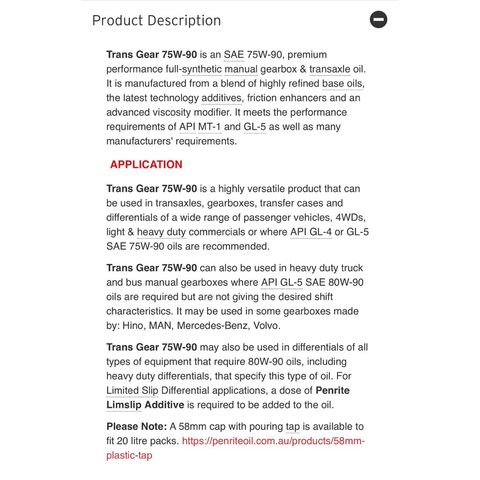 Product Description

Trans Gear 75W-90 is an SAE 75W-90, premium performance full-synthetic manual gearbox & transaxle oil. It is manufactured from a blend of highly refined base oils, the latest technology additives, friction enhancers and an advanced viscosity modifier. It meets the performance requirements of API MT-1 and GL-5 as well as many manufacturers' requirements.

APPLICATION

Trans Gear 75W-90 is a highly versatile product that can be used in transaxles, gearboxes, transfer cases and differentials of a wide range of passenger vehicles, 4WDs, light & heavy duty commercials or where API GL-4 or GL-5 SAE 75W-90 oils are recommended.

Trans Gear 75W-90 can also be used in heavy duty truck and bus manual gearboxes where API GL-5 SAE 80W-90 oils are required but are not giving the desired shift characteristics. It may be used in some gearboxes made by: Hino, MAN, Mercedes-Benz, Volvo.

Trans Gear 75W-90 may also be used in differentials of all types of equipment that require 80W-90 oils, including heavy duty differentials, that specify this type of oil. For Limited Slip Differential applications, a dose of Penrite Limslip Additive is required to be added to the oil.

Please Note: A 58mm cap with pouring tap is available to fit 20 litre packs. https://penriteoil.com.au/products/58mm-plastic-tap